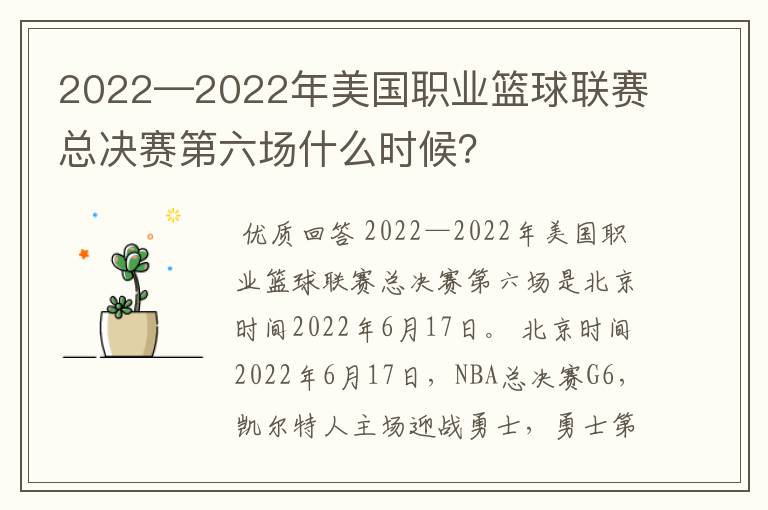 2022—2022年美国职业篮球联赛总决赛第六场什么时候?

优质回答 2022—2022年美国职业篮球联赛总决赛第六场是北京时间2022年6月17日。 北京时间2022年6月17日，NBA总决赛G6，凯尔特人主场迎战勇士，勇士第